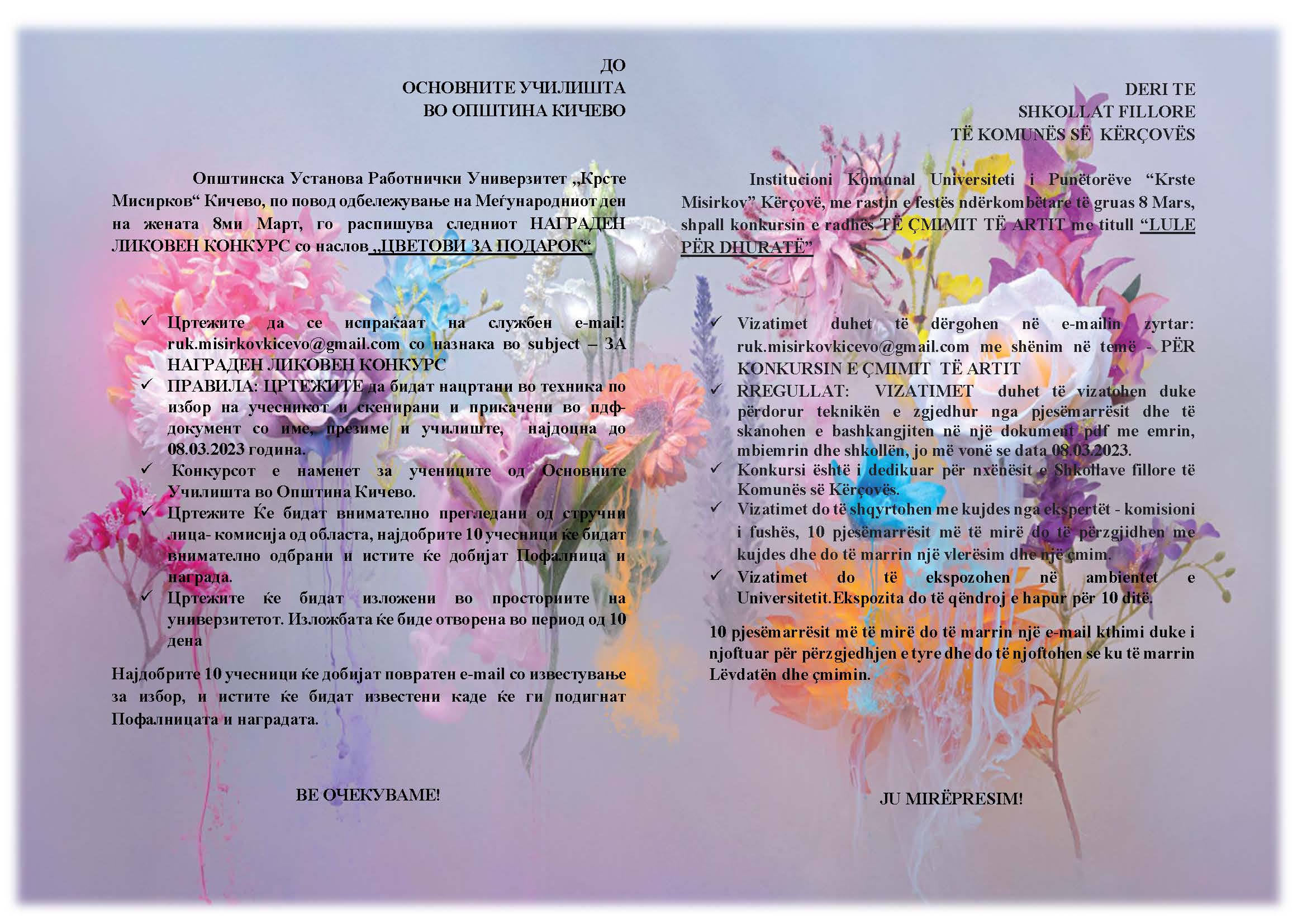 ДО
ОСНОВНИТЕ УЧИЛИШТА
ВО ОПШТИНА КИЧЕВО

Општинска Установа Работнички Универзитет „Крсте Мисирков“ Кичево, по повод одбележување на Меѓународниот ден на жената 8ми Март, го распишува следниот НАГРАДЕН ЛИКОВЕН КОНКУРС со наслов „ЦВЕТОВИ ЗА ПОДАРОК“

✓ Цртежите да се испраќаат на службен e-mail: ruk.misirkovkicevo@gmail.com со назнака во subject – ЗА НАГРАДЕН ЛИКОВЕН КОНКУРС
✓ ПРАВИЛА: ЦРТЕЖИТЕ да бидат нацртани во техника по избор на учесникот и скенирани и прикачени во пдф-документ со име, презиме и училиште, најдоцна до 08.03.2023 година.
✓ Конкурсот е наменет за учениците од Основните Училишта во Општина Кичево.
✓ Цртежите Ќе бидат внимателно прегледани од стручни лица- комисија од областа, најдобрите 10 учесници ќе бидат внимателно одбрани и истите ќе добијат Пофалница и награда.
✓ Цртежите ќе бидат изложени во просториите на универзитетот. Изложбата ќе биде отворена во период од 10 дена

Најдобрите 10 учесници ќе добијат повратен e-mail со известување за избор, и истите ќе бидат известени каде ќе ги подигнат Пофалницата и наградата.

ВЕ ОЧЕКУВАМЕ!

DERI TE
SHKOLLAT FILLORE
TË KOMUNËS SË KËRÇOVËS

Institucioni Komunal Universiteti i Punëtorëve "Krste Misirkov" Kërçovë, me rastin e festës ndërkombëtare të gruas 8 Mars, shpall konkursin e radhës TË ÇMIMIT TË ARTIT me titull "LULE PËR DHURATË"

✓ Vizatimet duhet të dërgohen në e-mailin zyrtar: ruk.misirkovkicevo@gmail.com me shënim në temë - PËR KONKURSIN E ÇMIMIT TË ARTIT
✓ RREGULLAT: VIZATIMET duhet të vizatohen duke përdorur teknikën e zgjedhur nga pjesëmarrësit dhe të skanohen e bashkangjiten në një dokument pdf me emrin, mbiemrin dhe shkollën, jo më vonë se data 08.03.2023.
✓ Konkursi është i dedikuar për nxënësit e Shkollave fillore të Komunës së Kërçovës.
✓ Vizatimet do të shqyrtohen me kujdes nga ekspertët - komisioni i fushës, 10 pjesëmarrësit më të mirë do të përzgjidhen me kujdes dhe do të marrin një vlerësim dhe një çmim.
✓ Vizatimet do të ekspozohen në ambientet e Universitetit.Ekspozita do të qëndroj e hapur për 10 ditë.

10 pjesëmarrësit më të mirë do të marrin një e-mail kthimi duke i njoftuar për përzgjedhjen e tyre dhe do të njoftohen se ku të marrin Lëvdatën dhe çmimin.

JU MIRËPRESIM!